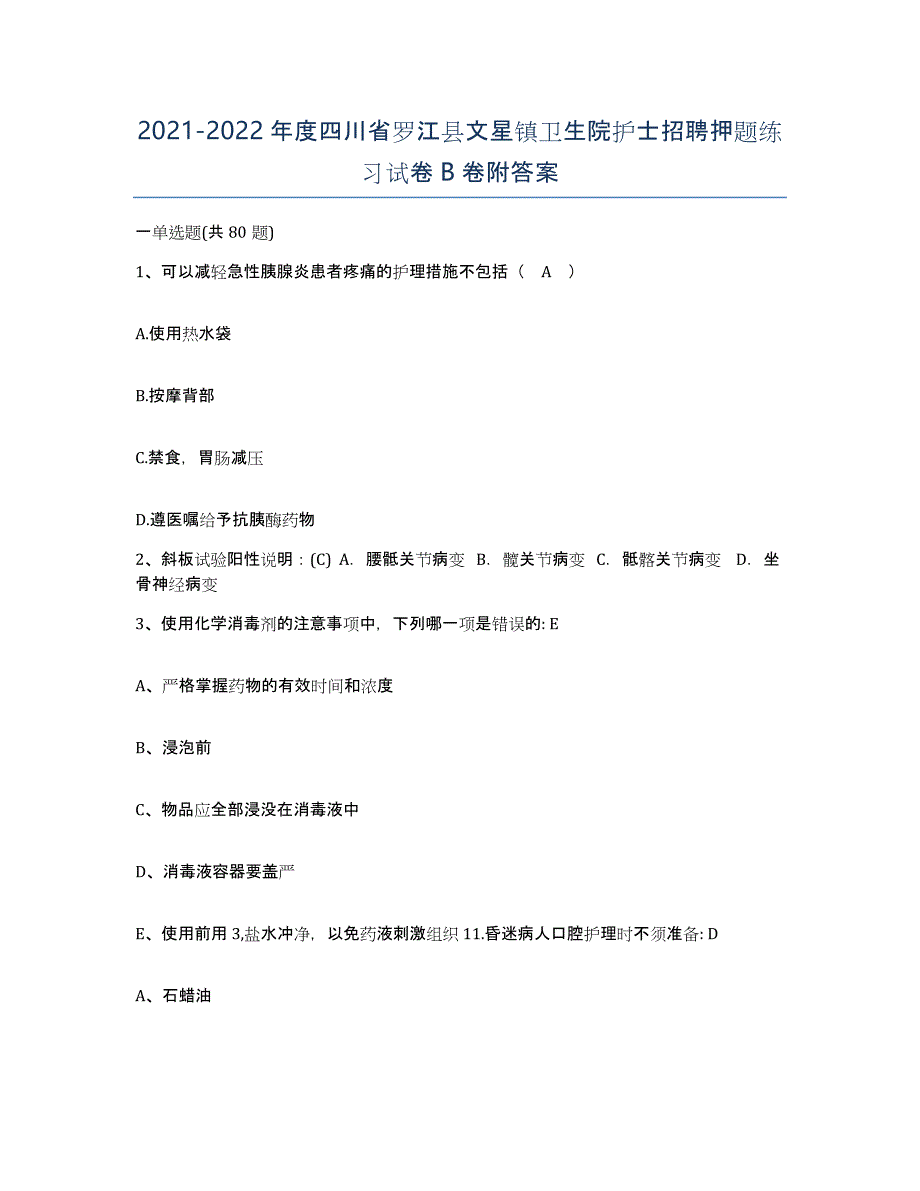 2021-2022年度四川省罗江县文星镇卫生院护士招聘押题练习试卷B卷附答案

一单选题(共80题)

1、可以减轻急性胰腺炎患者疼痛的护理措施不包括（ A ）

A.使用热水袋

B.按摩背部

C.禁食，胃肠减压

D.遵医嘱给予抗胰酶药物

2、斜板试验阳性说明：(C) A. 腰骶关节病变 B. 髋关节病变 C. 骶髂关节病变 D. 坐骨神经病变

3、使用化学消毒剂的注意事项中，下列哪一项是错误的: E

A、严格掌握药物的有效时间和浓度

B、浸泡前

C、物品应全部浸没在消毒液中

D、消毒液容器要盖严

E、使用前用3,盐水冲净，以免药液刺激组织 11.昏迷病人口腔护理时不须准备: D

A、石蜡油